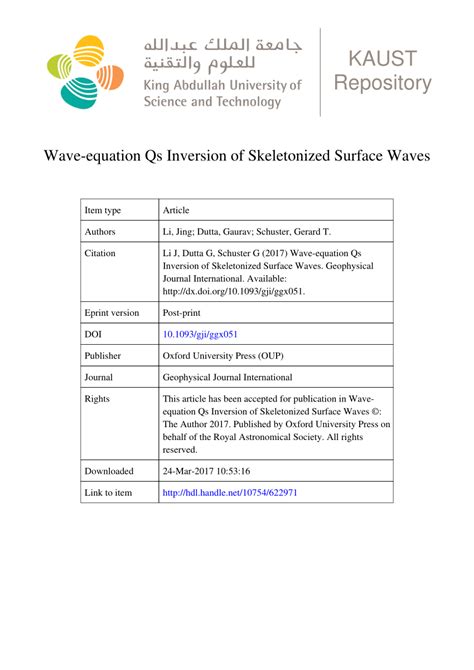 جامعة الملك عبدالله للعلوم والتقنية
King Abdullah University of Science and Technology

KAUST Repository

Wave-equation Qs Inversion of Skeletonized Surface Waves

| Item type | Article |
|---|---|
| Authors | Li, Jing; Dutta, Gaurav; Schuster, Gerard T. |
| Citation | Li J, Dutta G, Schuster G (2017) Wave-equation Qs Inversion of Skeletonized Surface Waves. Geophysical Journal International. Available: http://dx.doi.org/10.1093/gji/ggx051. |
| Eprint version | Post-print |
| DOI | 10.1093/gji/ggx051 |
| Publisher | Oxford University Press (OUP) |
| Journal | Geophysical Journal International |
| Rights | This article has been accepted for publication in Wave-equation Qs Inversion of Skeletonized Surface Waves ©: The Author 2017. Published by Oxford University Press on behalf of the Royal Astronomical Society. All rights reserved. |
| Downloaded | 24-Mar-2017 10:53:16 |
| Link to item | http://hdl.handle.net/10754/622971 |